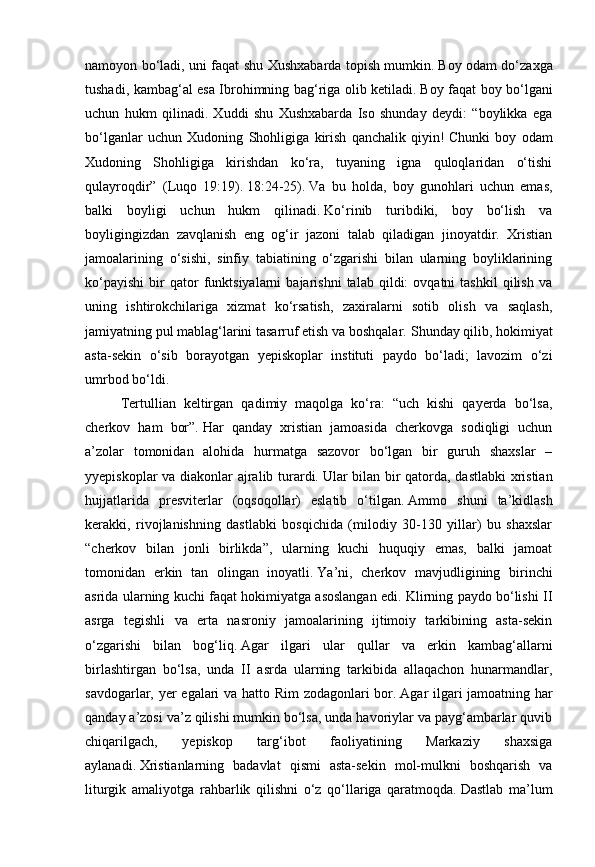 namoyon bo‘ladi, uni faqat shu Xushxabarda topish mumkin. Boy odam do‘zaxga tushadi, kambag‘al esa Ibrohimning bag‘riga olib ketiladi. Boy faqat boy bo‘lgani uchun hukm qilinadi. Xuddi shu Xushxabarda Iso shunday deydi: “boylikka ega bo‘lganlar uchun Xudoning Shohligiga kirish qanchalik qiyin! Chunki boy odam Xudoning Shohligiga kirishdan ko‘ra, tuyaning igna quloqlaridan o‘tishi qulayroqdir” (Luqo 19:19). 18:24-25). Va bu holda, boy gunohlari uchun emas, balki boyligi uchun hukm qilinadi. Ko‘rinib turibdiki, boy bo‘lish va boyligingizdan zavqlanish eng og‘ir jazoni talab qiladigan jinoyatdir. Xristian jamoalarining o‘sishi, sinfiy tabiatining o‘zgarishi bilan ularning boyliklarining ko‘payishi bir qator funktsiyalarni bajarishni talab qildi: ovqatni tashkil qilish va uning ishtirokchilariga xizmat ko‘rsatish, zaxiralarni sotib olish va saqlash, jamiyatning pul mablag‘larini tasarruf etish va boshqalar. Shunday qilib, hokimiyat asta-sekin o‘sib borayotgan yepiskoplar instituti paydo bo‘ladi; lavozim o‘zi umrbod bo‘ldi.

Tertullian keltirgan qadimiy maqolga ko‘ra: “uch kishi qayerda bo‘lsa, cherkov ham bor”. Har qanday xristian jamoasida cherkovga sodiqligi uchun a’zolar tomonidan alohida hurmatga sazovor bo‘lgan bir guruh shaxslar – yyepiskoplar va diakonlar ajralib turardi. Ular bilan bir qatorda, dastlabki xristian hujjatlarida presviterlar (oqsoqollar) eslatib o‘tilgan. Ammo shuni ta’kidlash kerakki, rivojlanishning dastlabki bosqichida (milodiy 30-130 yillar) bu shaxslar “cherkov bilan jonli birlikda”, ularning kuchi huquqiy emas, balki jamoat tomonidan erkin tan olingan inoyatli. Ya’ni, cherkov mavjudligining birinchi asrida ularning kuchi faqat hokimiyatga asoslangan edi. Klirning paydo bo‘lishi II asrga tegishli va erta nasroniy jamoalarining ijtimoiy tarkibining asta-sekin o‘zgarishi bilan bog‘liq. Agar ilgari ular qullar va erkin kambag‘allarni birlashtirgan bo‘lsa, unda II asrda ularning tarkibida allaqachon hunarmandlar, savdogarlar, yer egalari va hatto Rim zodagonlari bor. Agar ilgari jamoatning har qanday a’zosi va’z qilishi mumkin bo‘lsa, unda havoriylar va payg‘ambarlar quvib chiqarilgach, yepiskop targ‘ibot faoliyatining Markaziy shaxsiga aylanadi. Xristianlarning badavlat qismi asta-sekin mol-mulkni boshqarish va liturgik amaliyotga rahbarlik qilishni o‘z qo‘llariga qaratmoqda. Dastlab ma’lum